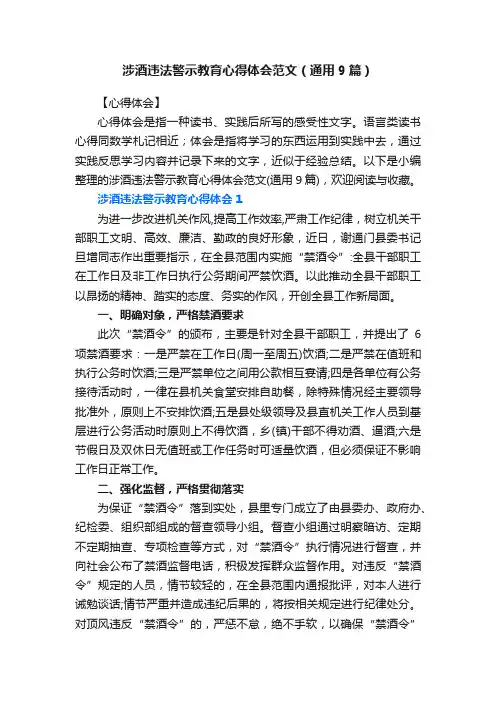 涉酒违法警示教育心得体会范文（通用9篇）

【心得体会】

心得体会是指一种读书、实践后所写的感受性文字。语言类读书心得同数学札记相近；体会是指将学习的东西运用到实践中去，通过实践反思学习内容并记录下来的文字，近似于经验总结。以下是小编整理的涉酒违法警示教育心得体会范文(通用9篇)，欢迎阅读与收藏。

涉酒违法警示教育心得体会1

为进一步改进机关作风,提高工作效率,严肃工作纪律，树立机关干部职工文明、高效、廉洁、勤政的良好形象，近日，谢通门县委书记旦增同志作出重要指示，在全县范围内实施“禁酒令”:全县干部职工在工作日及非工作日执行公务期间严禁饮酒。以此推动全县干部职工以昂扬的精神、踏实的态度、务实的作风，开创全县工作新局面。

一、明确对象，严格禁酒要求

此次“禁酒令”的颁布，主要是针对全县干部职工，并提出了6项禁酒要求：一是严禁在工作日(周一至周五)饮酒;二是严禁在值班和执行公务时饮酒;三是严禁单位之间用公款相互宴请;四是各单位有公务接待活动时，一律在县机关食堂安排自助餐，除特殊情况经主要领导批准外，原则上不安排饮酒;五是县处级领导及县直机关工作人员到基层进行公务活动时原则上不得饮酒，乡(镇)干部不得劝酒、逼酒;六是节假日及双休日无值班或工作任务时可适量饮酒，但必须保证不影响工作日正常工作。

二、强化监督，严格贯彻落实

为保证“禁酒令”落到实处，县里专门成立了由县委办、政府办、纪检委、组织部组成的督查领导小组。督查小组通过明察暗访、定期不定期抽查、专项检查等方式，对“禁酒令”执行情况进行督查，并向社会公布了禁酒监督电话，积极发挥群众监督作用。对违反“禁酒令”规定的人员，情节较轻的，在全县范围内通报批评，对本人进行诫勉谈话;情节严重并造成违纪后果的，将按相关规定进行纪律处分。对顶风违反“禁酒令”的，严惩不怠，绝不手软，以确保“禁酒令”